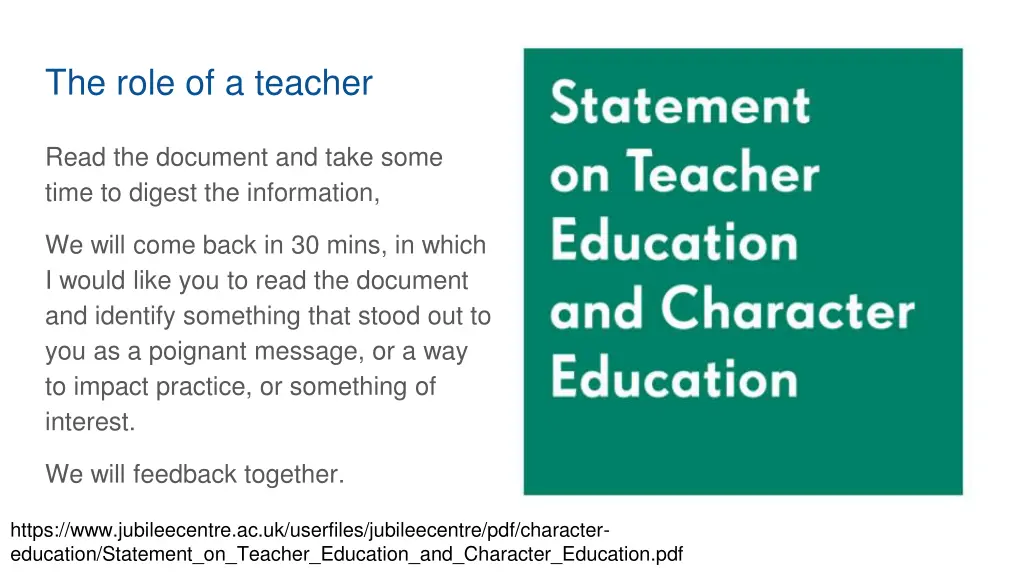 The role of a teacher

Read the document and take some time to digest the information,

We will come back in 30 mins, in which I would like you to read the document and identify something that stood out to you as a poignant message, or a way to impact practice, or something of interest.

We will feedback together.

Statement on Teacher Education and Character Education

https://www.jubileecentre.ac.uk/userfiles/jubileecentre/pdf/character-education/Statement_on_Teacher_Education_and_Character_Education.pdf